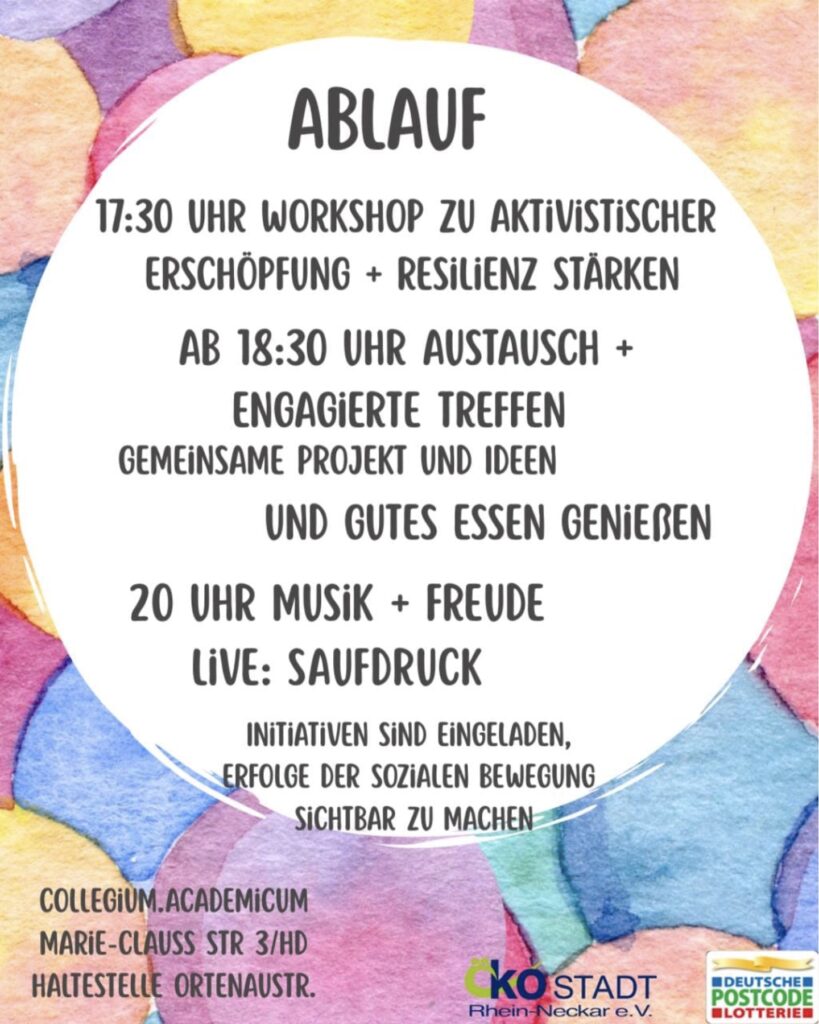 ABLAUF

17:30 UHR WORKSHOP ZU AKTIVISTISCHER ERSCHÖPFUNG + RESILIENZ STÄRKEN

AB 18:30 UHR AUSTAUSCH + ENGAGIERTE TREFFEN

GEMEINSAME PROJEKT UND IDEEN

UND GUTES ESSEN GENIEßEN

20 UHR MUSIK + FREUDE

LIVE: SAUFDRUCK

INITIATIVEN SIND EINGELADEN, ERFOLGE DER SOZIALEN BEWEGUNG SICHTBAR ZU MACHEN

COLLEGIUM.ACADEMICUM
MARIE-CLAUSS STR 3/HD
HALTESTELLE ORTENAUSTR.

ÖKOSTADT
Rhein-Neckar e.V.

DEUTSCHE
POSTCODE
LOTTERIE